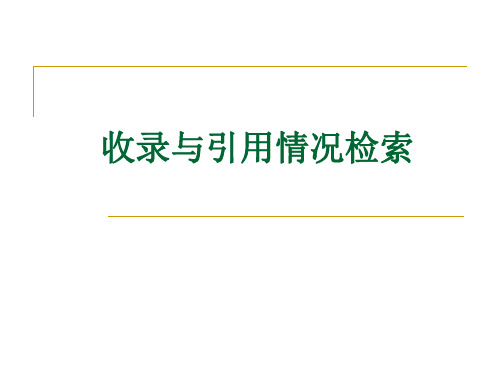 收录与引用情况检索